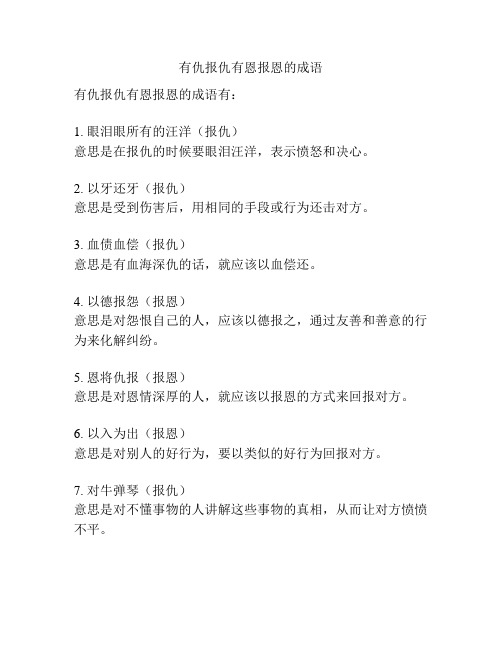 有仇报仇有恩报恩的成语

有仇报仇有恩报恩的成语有：

1. 眼泪眼所有的汪洋（报仇）
意思是在报仇的时候要眼泪汪洋，表示愤怒和决心。

2. 以牙还牙（报仇）
意思是受到伤害后，用相同的手段或行为还击对方。

3. 血债血偿（报仇）
意思是有血海深仇的话，就应该以血偿还。

4. 以德报怨（报恩）
意思是对怨恨自己的人，应该以德报之，通过友善和善意的行为来化解纠纷。

5. 恩将仇报（报恩）
意思是对恩情深厚的人，就应该以报恩的方式来回报对方。

6. 以入为出（报恩）
意思是对别人的好行为，要以类似的好行为回报对方。

7. 对牛弹琴（报仇）
意思是对不懂事物的人讲解这些事物的真相，从而让对方愤愤不平。